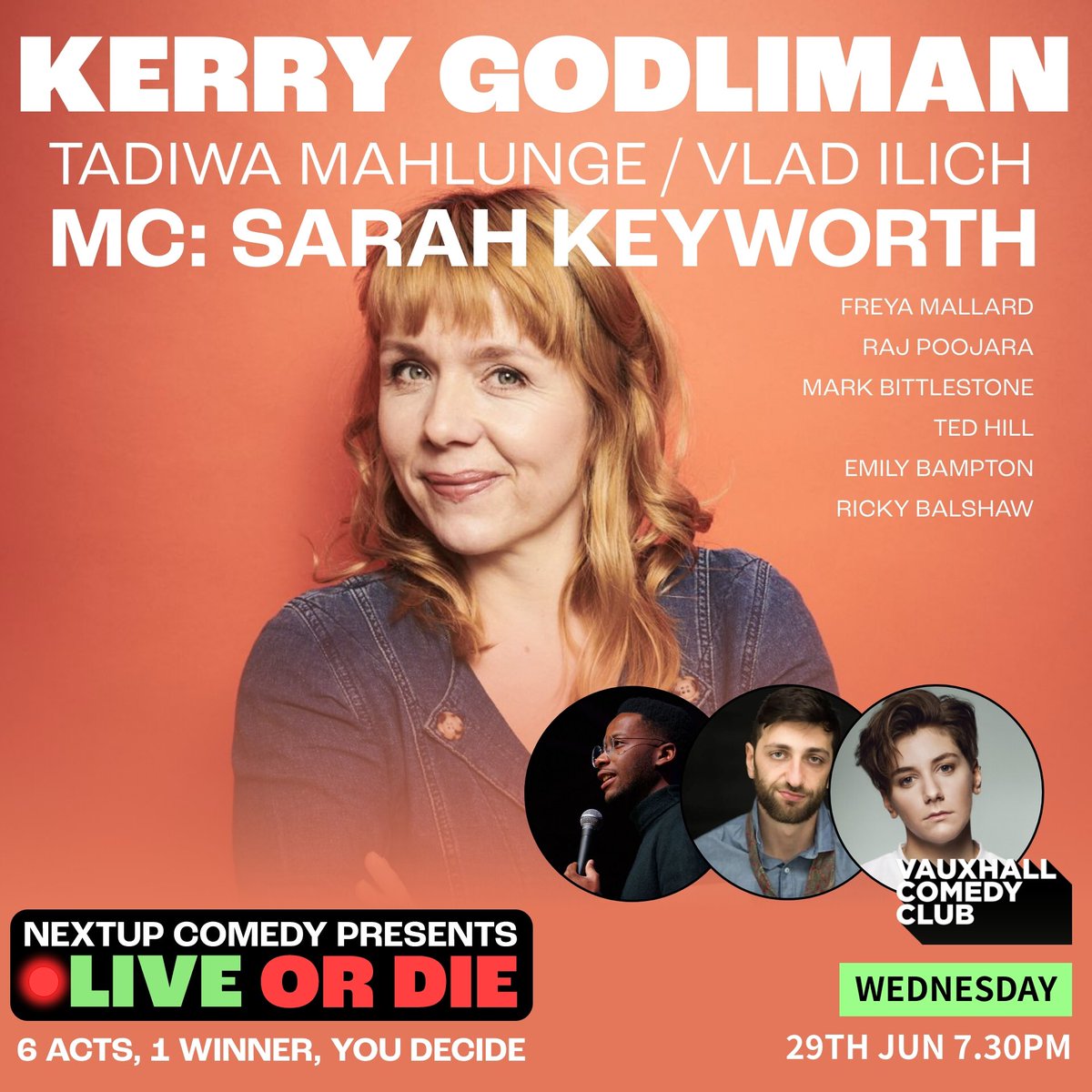 KERRY GODLIMAN

TADIWA MAHLUNGE / VLAD ILICH

MC: SARAH KEYWORTH

FREYA MALLARD
RAJ POOJARA
MARK BITTLESTONE
TED HILL
EMILY BAMPTON
RICKY BALSHAW

VAUXHALL COMEDY CLUB

NEXTUP COMEDY PRESENTS
LIVE OR DIE
6 ACTS, 1 WINNER, YOU DECIDE

WEDNESDAY
29TH JUN 7.30PM